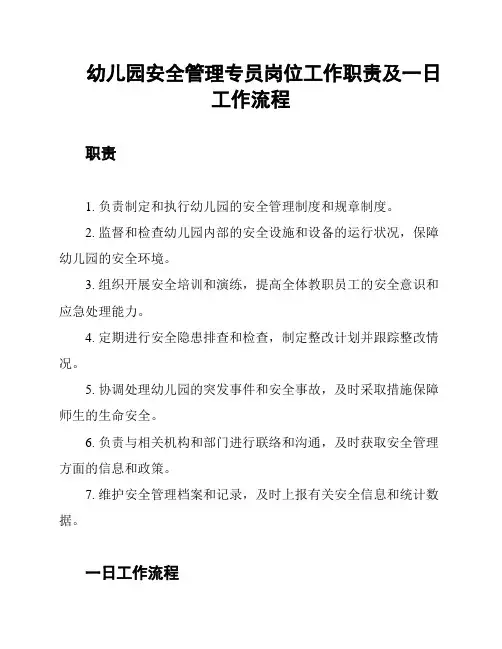 幼儿园安全管理专员岗位工作职责及一日工作流程

职责

1. 负责制定和执行幼儿园的安全管理制度和规章制度。

2. 监督和检查幼儿园内部的安全设施和设备的运行状况，保障幼儿园的安全环境。

3. 组织开展安全培训和演练，提高全体教职员工的安全意识和应急处理能力。

4. 定期进行安全隐患排查和检查，制定整改计划并跟踪整改情况。

5. 协调处理幼儿园的突发事件和安全事故，及时采取措施保障师生的生命安全。

6. 负责与相关机构和部门进行联络和沟通，及时获取安全管理方面的信息和政策。

7. 维护安全管理档案和记录，及时上报有关安全信息和统计数据。

一日工作流程